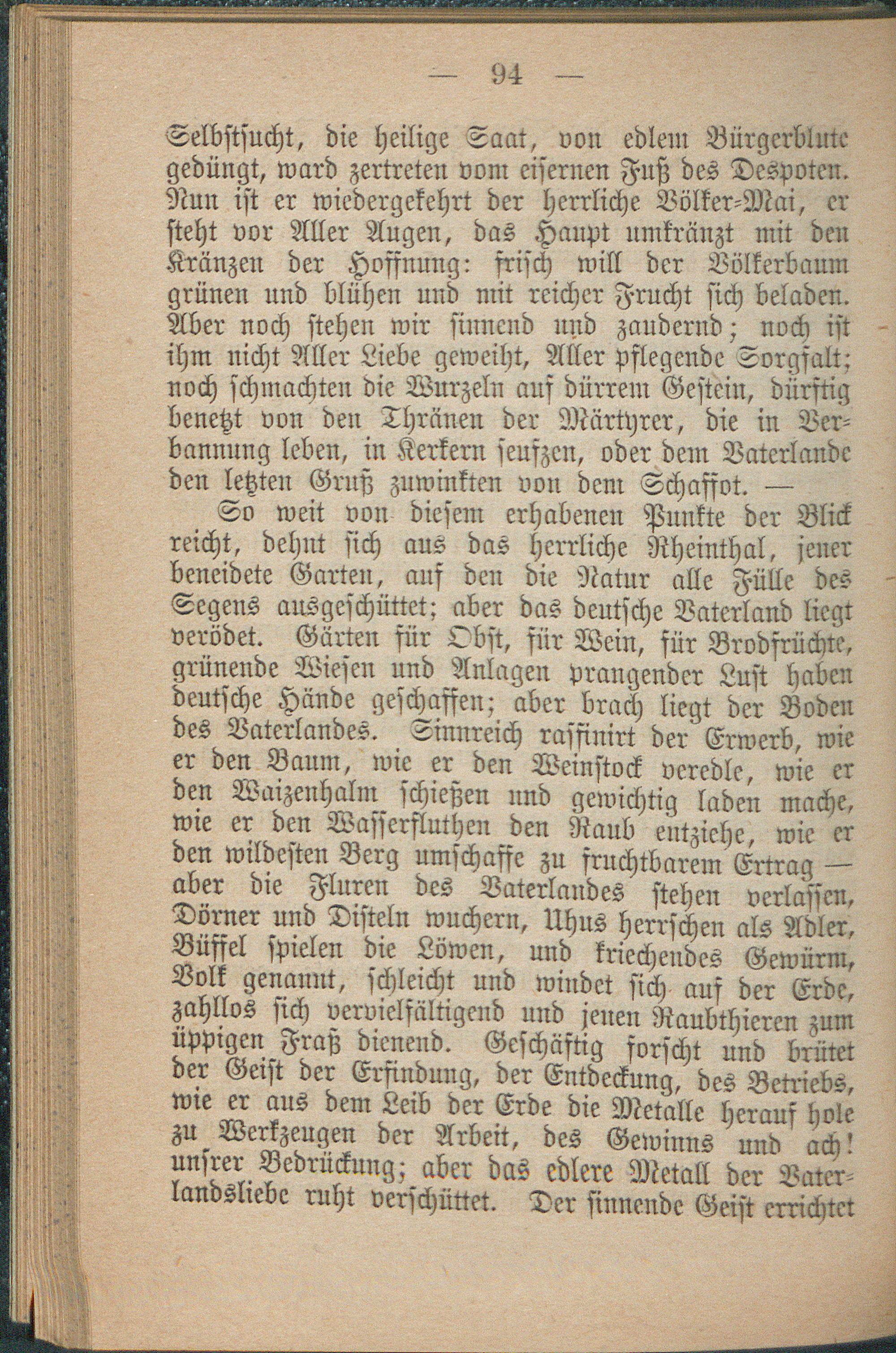 — 94 —

Selbstsucht, die heilige Saat, von edlem Bürgerblute gedüngt, ward zertreten vom eisernen Fuß des Despoten. Nun ist er wiedergekehrt der herrliche Völker-Mai, er steht vor Aller Augen, das Haupt umkränzt mit den Kränzen der Hoffnung: frisch will der Völkerbaum grünen und blühen und mit reicher Frucht sich beladen. Aber noch stehen wir sinnend und zaudernd; noch ist ihm nicht Aller Liebe geweiht, Aller pflegende Sorgfalt; noch schmachten die Wurzeln auf dürrem Gestein, dürftig benetzt von den Thränen der Märtyrer, die in Verbannung leben, in Kerkern seufzen, oder dem Vaterlande den letzten Gruß zuwinkten von dem Schaffot. —

So weit von diesem erhabenen Punkte der Blick reicht, dehnt sich aus das herrliche Rheinthal, jener beneidete Garten, auf den die Natur alle Fülle des Segens ausgeschüttet; aber das deutsche Vaterland liegt verödet. Gärten für Obst, für Wein, für Brodfrüchte, grünende Wiesen und Anlagen prangender Lust haben deutsche Hände geschaffen; aber brach liegt der Boden des Vaterlandes. Sinnreich raffinirt der Erwerb, wie er den Baum, wie er den Weinstock veredle, wie er den Waizenhalm schießen und gewichtig laden mache, wie er den Wasserfluthen den Raub entziehe, wie er den wildesten Berg umschaffe zu fruchtbarem Ertrag — aber die Fluren des Vaterlandes stehen verlassen, Dörner und Disteln wuchern, Uhus herrschen als Adler, Büffel spielen die Löwen, und kriechendes Gewürm, Volk genannt, schleicht und windet sich auf der Erde, zahllos sich vervielfältigend und jenen Raubthieren zum üppigen Fraß dienend. Geschäftig forscht und brütet der Geist der Erfindung, der Entdeckung, des Betriebs, wie er aus dem Leib der Erde die Metalle herauf hole zu Werkzeugen der Arbeit, des Gewinns und ach! unsrer Bedrückung; aber das edlere Metall der Vaterlandsliebe ruht verschüttet. Der sinnende Geist errichtet